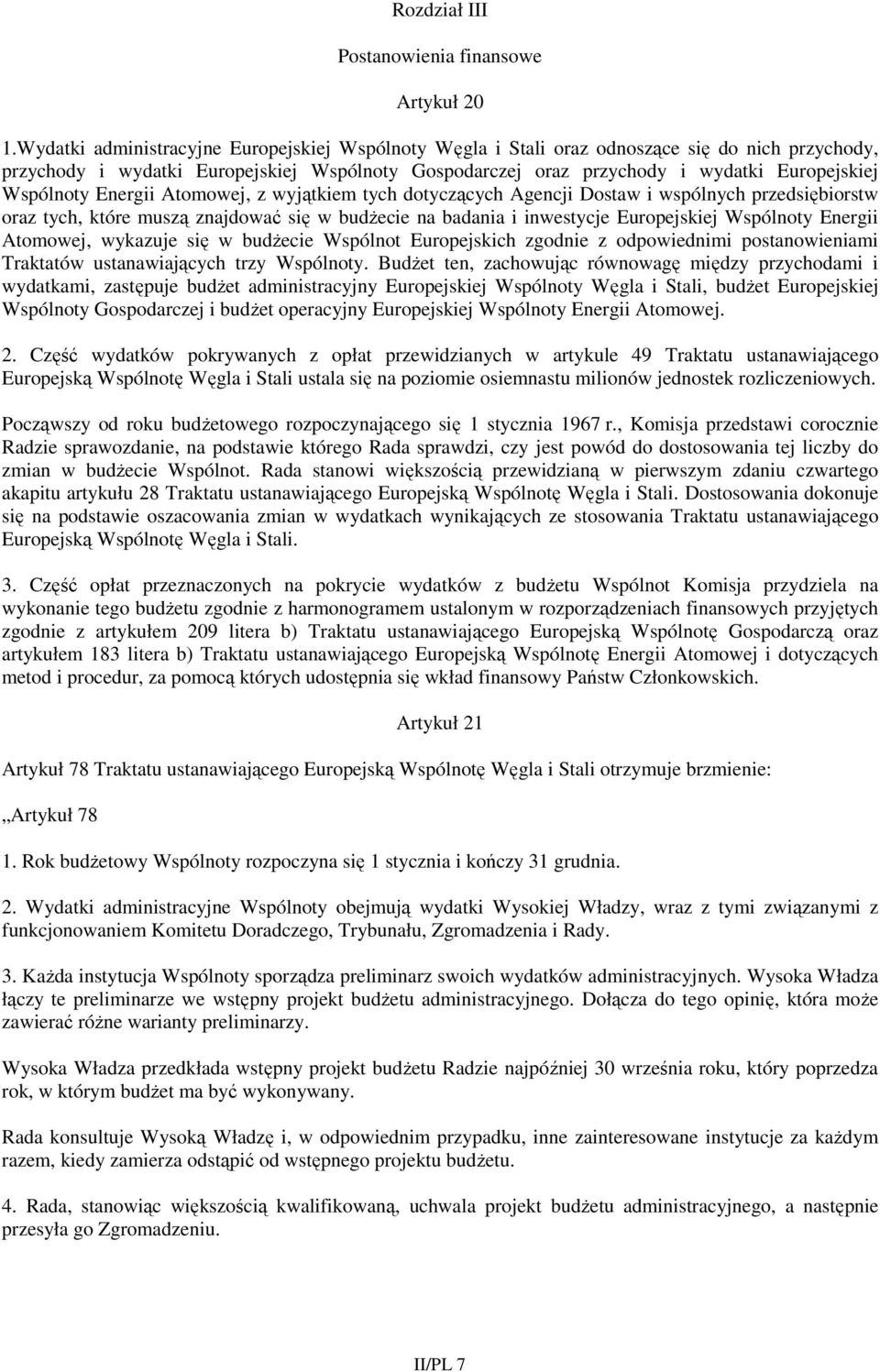 Rozdział III

Postanowienia finansowe

Artykuł 20

1.Wydatki administracyjne Europejskiej Wspólnoty Węgla i Stali oraz odnoszące się do nich przychody, przychody i wydatki Europejskiej Wspólnoty Gospodarczej oraz przychody i wydatki Europejskiej Wspólnoty Energii Atomowej, z wyjątkiem tych dotyczących Agencji Dostaw i wspólnych przedsiębiorstw oraz tych, które muszą znajdować się w budżecie na badania i inwestycje Europejskiej Wspólnoty Energii Atomowej, wykazuje się w budżecie Wspólnot Europejskich zgodnie z odpowiednimi postanowieniami Traktatów ustanawiających trzy Wspólnoty. Budżet ten, zachowując równowagę między przychodami i wydatkami, zastępuje budżet administracyjny Europejskiej Wspólnoty Węgla i Stali, budżet Europejskiej Wspólnoty Gospodarczej i budżet operacyjny Europejskiej Wspólnoty Energii Atomowej.

2. Część wydatków pokrywanych z opłat przewidzianych w artykule 49 Traktatu ustanawiającego Europejską Wspólnotę Węgla i Stali ustala się na poziomie osiemnastu milionów jednostek rozliczeniowych.

Począwszy od roku budżetowego rozpoczynającego się 1 stycznia 1967 r., Komisja przedstawi corocznie Radzie sprawozdanie, na podstawie którego Rada sprawdzi, czy jest powód do dostosowania tej liczby do zmian w budżecie Wspólnot. Rada stanowi większością przewidzianą w pierwszym zdaniu czwartego akapitu artykułu 28 Traktatu ustanawiającego Europejską Wspólnotę Węgla i Stali. Dostosowania dokonuje się na podstawie oszacowania zmian w wydatkach wynikających ze stosowania Traktatu ustanawiającego Europejską Wspólnotę Węgla i Stali.

3. Część opłat przeznaczonych na pokrycie wydatków z budżetu Wspólnot Komisja przydziela na wykonanie tego budżetu zgodnie z harmonogramem ustalonym w rozporządzeniach finansowych przyjętych zgodnie z artykułem 209 litera b) Traktatu ustanawiającego Europejską Wspólnotę Gospodarczą oraz artykułem 183 litera b) Traktatu ustanawiającego Europejską Wspólnotę Energii Atomowej i dotyczących metod i procedur, za pomocą których udostępnia się wkład finansowy Państw Członkowskich.

Artykuł 21

Artykuł 78 Traktatu ustanawiającego Europejską Wspólnotę Węgla i Stali otrzymuje brzmienie:

„Artykuł 78

1. Rok budżetowy Wspólnoty rozpoczyna się 1 stycznia i kończy 31 grudnia.

2. Wydatki administracyjne Wspólnoty obejmują wydatki Wysokiej Władzy, wraz z tymi związanymi z funkcjonowaniem Komitetu Doradczego, Trybunału, Zgromadzenia i Rady.

3. Każda instytucja Wspólnoty sporządza preliminarz swoich wydatków administracyjnych. Wysoka Władza łączy te preliminarze we wstępny projekt budżetu administracyjnego. Dołącza do tego opinię, która może zawierać różne warianty preliminarzy.

Wysoka Władza przedkłada wstępny projekt budżetu Radzie najpóźniej 30 września roku, który poprzedza rok, w którym budżet ma być wykonywany.

Rada konsultuje Wysoką Władzę i, w odpowiednim przypadku, inne zainteresowane instytucje za każdym razem, kiedy zamierza odstąpić od wstępnego projektu budżetu.

4. Rada, stanowiąc większością kwalifikowaną, uchwala projekt budżetu administracyjnego, a następnie przesyła go Zgromadzeniu.

II/PL 7